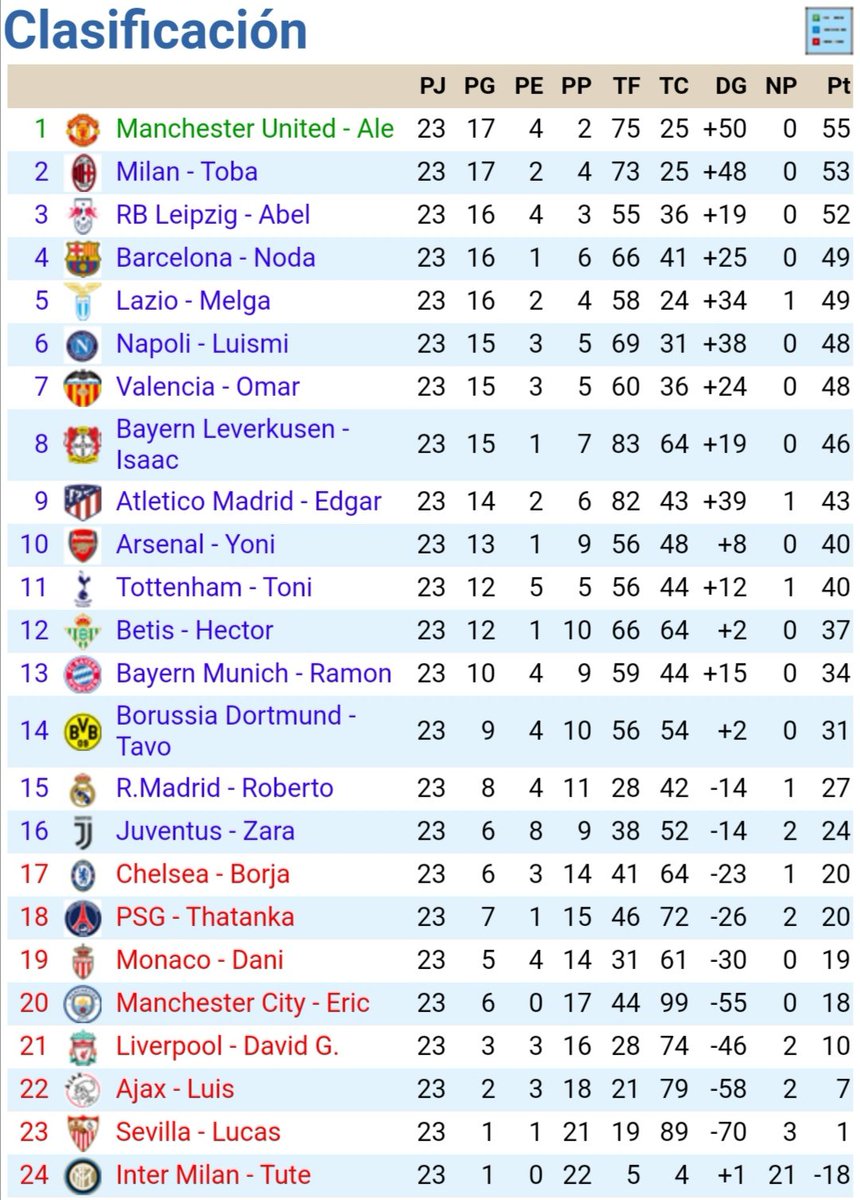 Clasificación

| | | PJ | PG | PE | PP | TF | TC | DG | NP | Pt |
|---|---|---|---|---|---|---|---|---|---|---|
| 1 | Manchester United - Ale | 23 | 17 | 4 | 2 | 75 | 25 | +50 | 0 | 55 |
| 2 | Milan - Toba | 23 | 17 | 2 | 4 | 73 | 25 | +48 | 0 | 53 |
| 3 | RB Leipzig - Abel | 23 | 16 | 4 | 3 | 55 | 36 | +19 | 0 | 52 |
| 4 | Barcelona - Noda | 23 | 16 | 1 | 6 | 66 | 41 | +25 | 0 | 49 |
| 5 | Lazio - Melga | 23 | 16 | 2 | 4 | 58 | 24 | +34 | 1 | 49 |
| 6 | Napoli - Luismi | 23 | 15 | 3 | 5 | 69 | 31 | +38 | 0 | 48 |
| 7 | Valencia - Omar | 23 | 15 | 3 | 5 | 60 | 36 | +24 | 0 | 48 |
| 8 | Bayern Leverkusen - Isaac | 23 | 15 | 1 | 7 | 83 | 64 | +19 | 0 | 46 |
| 9 | Atletico Madrid - Edgar | 23 | 14 | 2 | 6 | 82 | 43 | +39 | 1 | 43 |
| 10 | Arsenal - Yoni | 23 | 13 | 1 | 9 | 56 | 48 | +8 | 0 | 40 |
| 11 | Tottenham - Toni | 23 | 12 | 5 | 5 | 56 | 44 | +12 | 1 | 40 |
| 12 | Betis - Hector | 23 | 12 | 1 | 10 | 66 | 64 | +2 | 0 | 37 |
| 13 | Bayern Munich - Ramon | 23 | 10 | 4 | 9 | 59 | 44 | +15 | 0 | 34 |
| 14 | Borussia Dortmund - Tavo | 23 | 9 | 4 | 10 | 56 | 54 | +2 | 0 | 31 |
| 15 | R.Madrid - Roberto | 23 | 8 | 4 | 11 | 28 | 42 | -14 | 1 | 27 |
| 16 | Juventus - Zara | 23 | 6 | 8 | 9 | 38 | 52 | -14 | 2 | 24 |
| 17 | Chelsea - Borja | 23 | 6 | 3 | 14 | 41 | 64 | -23 | 1 | 20 |
| 18 | PSG - Thatanka | 23 | 7 | 1 | 15 | 46 | 72 | -26 | 2 | 20 |
| 19 | Monaco - Dani | 23 | 5 | 4 | 14 | 31 | 61 | -30 | 0 | 19 |
| 20 | Manchester City - Eric | 23 | 6 | 0 | 17 | 44 | 99 | -55 | 0 | 18 |
| 21 | Liverpool - David G. | 23 | 3 | 3 | 16 | 28 | 74 | -46 | 2 | 10 |
| 22 | Ajax - Luis | 23 | 2 | 3 | 18 | 21 | 79 | -58 | 2 | 7 |
| 23 | Sevilla - Lucas | 23 | 1 | 1 | 21 | 19 | 89 | -70 | 3 | 1 |
| 24 | Inter Milan - Tute | 23 | 1 | 0 | 22 | 5 | 4 | +1 | 21 | -18 |